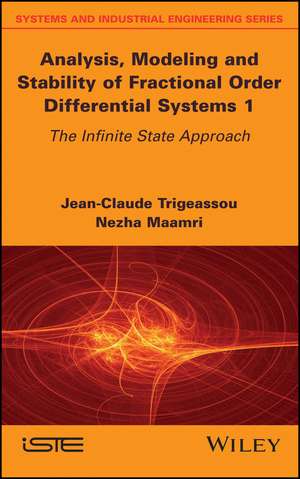 SYSTEMS AND INDUSTRIAL ENGINEERING SERIES

Analysis, Modeling and Stability of Fractional Order Differential Systems 1

The Infinite State Approach

Jean-Claude Trigeassou
Nezha Maamri

iSTE

WILEY